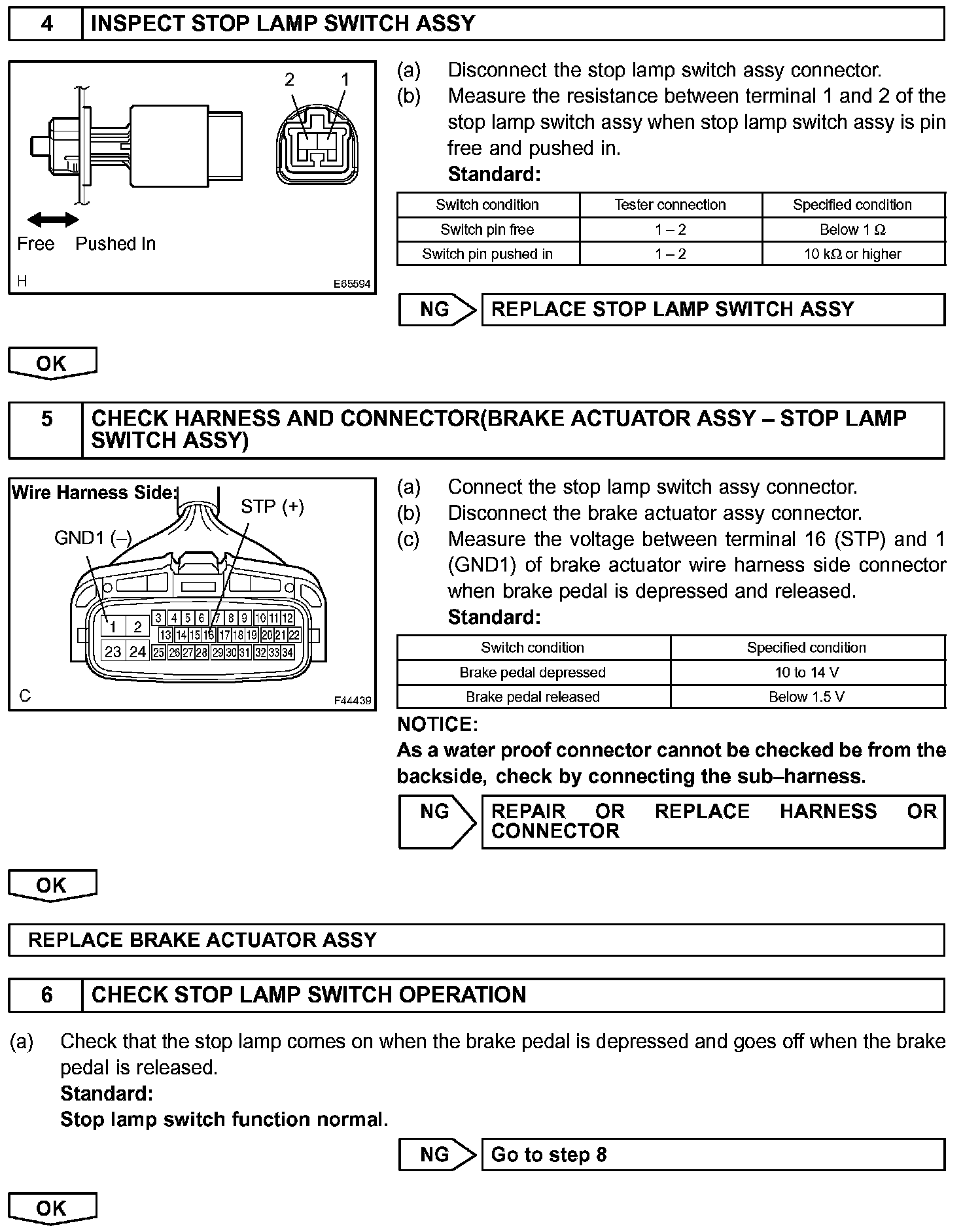 4 INSPECT STOP LAMP SWITCH ASSY

2 1

Free Pushed In

H E65594

(a) Disconnect the stop lamp switch assy connector.
(b) Measure the resistance between terminal 1 and 2 of the stop lamp switch assy when stop lamp switch assy is pin free and pushed in.
Standard:

| Switch condition | Tester connection | Specified condition |
|---|---|---|
| Switch pin free | 1 – 2 | Below 1 Ω |
| Switch pin pushed in | 1 – 2 | 10 kΩ or higher |

NG REPLACE STOP LAMP SWITCH ASSY

OK

5 CHECK HARNESS AND CONNECTOR(BRAKE ACTUATOR ASSY – STOP LAMP SWITCH ASSY)

Wire Harness Side:
STP (+)
GND1 (–)
1 2 3 4 5 6 7 8 9 10 11 12 13 14 15 16 17 18 19 20 21 22 23 24 25 26 27 28 29 30 31 32 33 34

C F44439

(a) Connect the stop lamp switch assy connector.
(b) Disconnect the brake actuator assy connector.
(c) Measure the voltage between terminal 16 (STP) and 1 (GND1) of brake actuator wire harness side connector when brake pedal is depressed and released.
Standard:

| Switch condition | Specified condition |
|---|---|
| Brake pedal depressed | 10 to 14 V |
| Brake pedal released | Below 1.5 V |

NOTICE:
As a water proof connector cannot be checked be from the backside, check by connecting the sub–harness.

NG REPAIR OR REPLACE HARNESS OR CONNECTOR

OK

REPLACE BRAKE ACTUATOR ASSY

6 CHECK STOP LAMP SWITCH OPERATION

(a) Check that the stop lamp comes on when the brake pedal is depressed and goes off when the brake pedal is released.
Standard:
Stop lamp switch function normal.

NG Go to step 8

OK